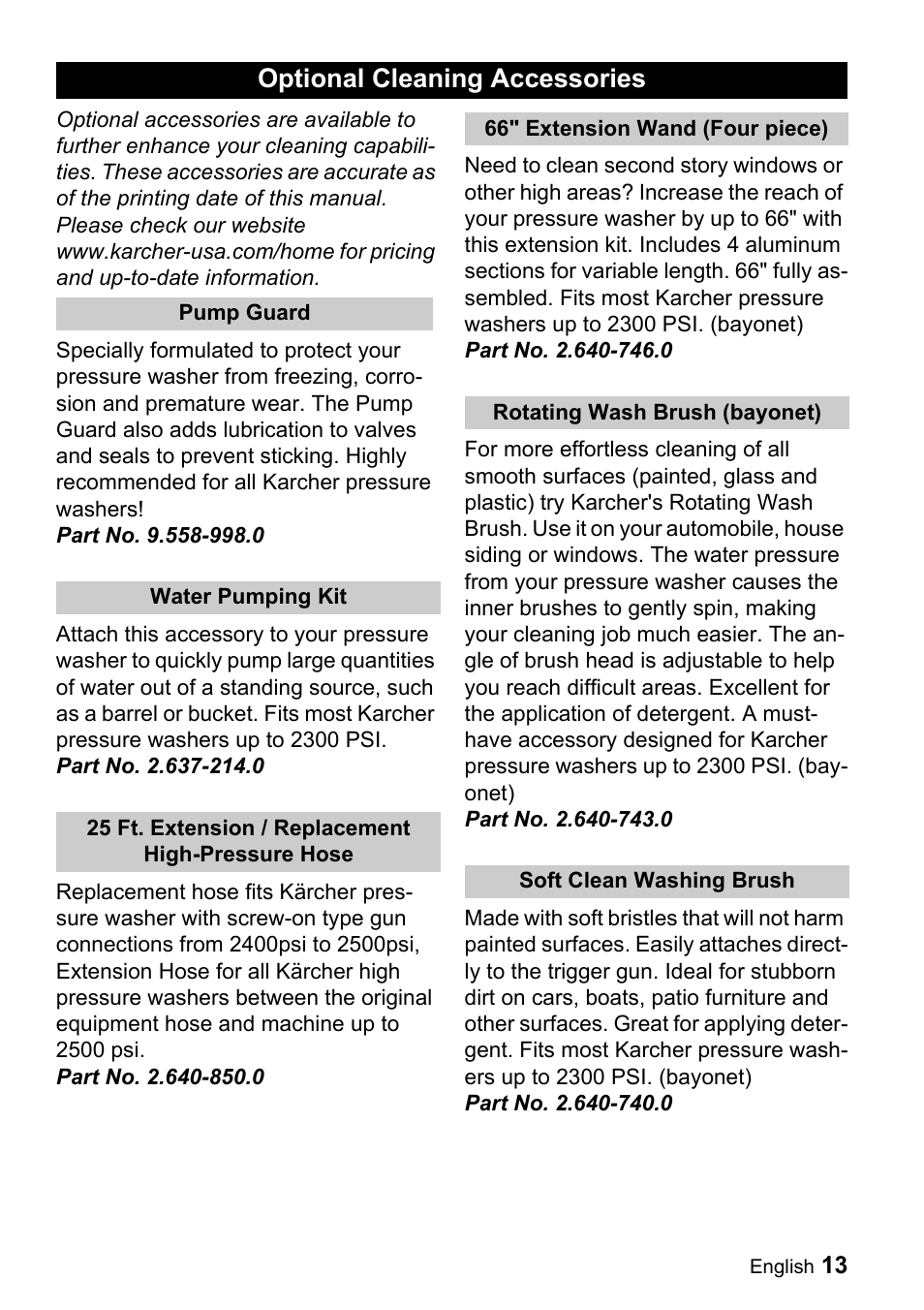 Optional Cleaning Accessories

Optional accessories are available to further enhance your cleaning capabilities. These accessories are accurate as of the printing date of this manual. Please check our website www.karcher-usa.com/home for pricing and up-to-date information.

Pump Guard

Specially formulated to protect your pressure washer from freezing, corrosion and premature wear. The Pump Guard also adds lubrication to valves and seals to prevent sticking. Highly recommended for all Karcher pressure washers!
Part No. 9.558-998.0

Water Pumping Kit

Attach this accessory to your pressure washer to quickly pump large quantities of water out of a standing source, such as a barrel or bucket. Fits most Karcher pressure washers up to 2300 PSI.
Part No. 2.637-214.0

25 Ft. Extension / Replacement High-Pressure Hose

Replacement hose fits Kärcher pressure washer with screw-on type gun connections from 2400psi to 2500psi, Extension Hose for all Kärcher high pressure washers between the original equipment hose and machine up to 2500 psi.
Part No. 2.640-850.0

66" Extension Wand (Four piece)

Need to clean second story windows or other high areas? Increase the reach of your pressure washer by up to 66" with this extension kit. Includes 4 aluminum sections for variable length. 66" fully assembled. Fits most Karcher pressure washers up to 2300 PSI. (bayonet)
Part No. 2.640-746.0

Rotating Wash Brush (bayonet)

For more effortless cleaning of all smooth surfaces (painted, glass and plastic) try Karcher's Rotating Wash Brush. Use it on your automobile, house siding or windows. The water pressure from your pressure washer causes the inner brushes to gently spin, making your cleaning job much easier. The angle of brush head is adjustable to help you reach difficult areas. Excellent for the application of detergent. A must-have accessory designed for Karcher pressure washers up to 2300 PSI. (bayonet)
Part No. 2.640-743.0

Soft Clean Washing Brush

Made with soft bristles that will not harm painted surfaces. Easily attaches directly to the trigger gun. Ideal for stubborn dirt on cars, boats, patio furniture and other surfaces. Great for applying detergent. Fits most Karcher pressure washers up to 2300 PSI. (bayonet)
Part No. 2.640-740.0

English 13